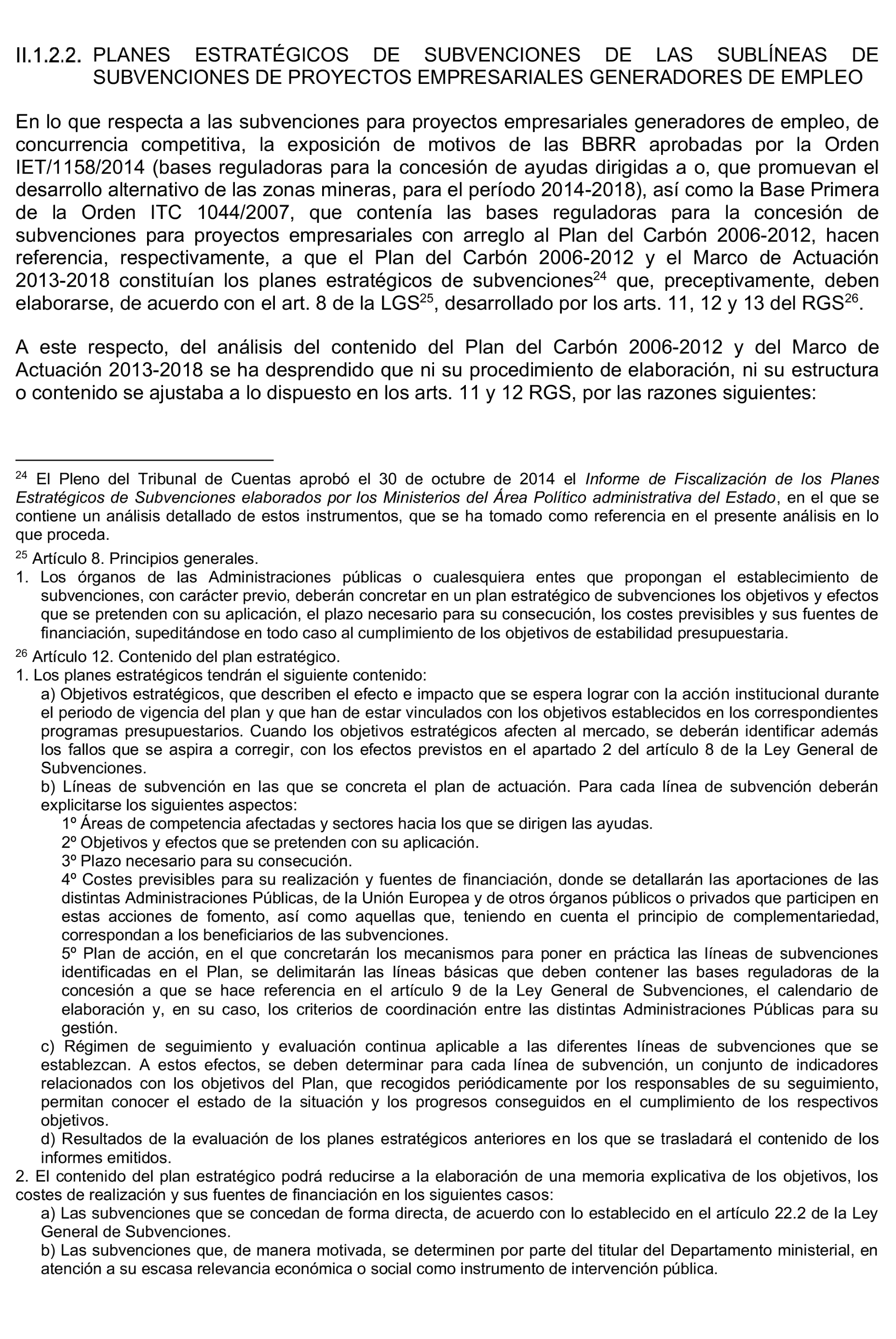 II.1.2.2. PLANES ESTRATÉGICOS DE SUBVENCIONES DE LAS SUBLÍNEAS DE SUBVENCIONES DE PROYECTOS EMPRESARIALES GENERADORES DE EMPLEO

En lo que respecta a las subvenciones para proyectos empresariales generadores de empleo, de concurrencia competitiva, la exposición de motivos de las BBRR aprobadas por la Orden IET/1158/2014 (bases reguladoras para la concesión de ayudas dirigidas a o, que promuevan el desarrollo alternativo de las zonas mineras, para el período 2014-2018), así como la Base Primera de la Orden ITC 1044/2007, que contenía las bases reguladoras para la concesión de subvenciones para proyectos empresariales con arreglo al Plan del Carbón 2006-2012, hacen referencia, respectivamente, a que el Plan del Carbón 2006-2012 y el Marco de Actuación 2013-2018 constituían los planes estratégicos de subvenciones$^{24}$ que, preceptivamente, deben elaborarse, de acuerdo con el art. 8 de la LGS$^{25}$, desarrollado por los arts. 11, 12 y 13 del RGS$^{26}$.

A este respecto, del análisis del contenido del Plan del Carbón 2006-2012 y del Marco de Actuación 2013-2018 se ha desprendido que ni su procedimiento de elaboración, ni su estructura o contenido se ajustaba a lo dispuesto en los arts. 11 y 12 RGS, por las razones siguientes:

$^{24}$ El Pleno del Tribunal de Cuentas aprobó el 30 de octubre de 2014 el Informe de Fiscalización de los Planes Estratégicos de Subvenciones elaborados por los Ministerios del Área Político administrativa del Estado, en el que se contiene un análisis detallado de estos instrumentos, que se ha tomado como referencia en el presente análisis en lo que proceda.

$^{25}$ Artículo 8. Principios generales.
1. Los órganos de las Administraciones públicas o cualesquiera entes que propongan el establecimiento de subvenciones, con carácter previo, deberán concretar en un plan estratégico de subvenciones los objetivos y efectos que se pretenden con su aplicación, el plazo necesario para su consecución, los costes previsibles y sus fuentes de financiación, supeditándose en todo caso al cumplimiento de los objetivos de estabilidad presupuestaria.

$^{26}$ Artículo 12. Contenido del plan estratégico.
1. Los planes estratégicos tendrán el siguiente contenido:
a) Objetivos estratégicos, que describen el efecto e impacto que se espera lograr con la acción institucional durante el periodo de vigencia del plan y que han de estar vinculados con los objetivos establecidos en los correspondientes programas presupuestarios. Cuando los objetivos estratégicos afecten al mercado, se deberán identificar además los fallos que se aspira a corregir, con los efectos previstos en el apartado 2 del artículo 8 de la Ley General de Subvenciones.
b) Líneas de subvención en las que se concreta el plan de actuación. Para cada línea de subvención deberán explicitarse los siguientes aspectos:
1º Áreas de competencia afectadas y sectores hacia los que se dirigen las ayudas.
2º Objetivos y efectos que se pretenden con su aplicación.
3º Plazo necesario para su consecución.
4º Costes previsibles para su realización y fuentes de financiación, donde se detallarán las aportaciones de las distintas Administraciones Públicas, de la Unión Europea y de otros órganos públicos o privados que participen en estas acciones de fomento, así como aquellas que, teniendo en cuenta el principio de complementariedad, correspondan a los beneficiarios de las subvenciones.
5º Plan de acción, en el que concretarán los mecanismos para poner en práctica las líneas de subvenciones identificadas en el Plan, se delimitarán las líneas básicas que deben contener las bases reguladoras de la concesión a que se hace referencia en el artículo 9 de la Ley General de Subvenciones, el calendario de elaboración y, en su caso, los criterios de coordinación entre las distintas Administraciones Públicas para su gestión.
c) Régimen de seguimiento y evaluación continua aplicable a las diferentes líneas de subvenciones que se establezcan. A estos efectos, se deben determinar para cada línea de subvención, un conjunto de indicadores relacionados con los objetivos del Plan, que recogidos periódicamente por los responsables de su seguimiento, permitan conocer el estado de la situación y los progresos conseguidos en el cumplimiento de los respectivos objetivos.
d) Resultados de la evaluación de los planes estratégicos anteriores en los que se trasladará el contenido de los informes emitidos.
2. El contenido del plan estratégico podrá reducirse a la elaboración de una memoria explicativa de los objetivos, los costes de realización y sus fuentes de financiación en los siguientes casos:
a) Las subvenciones que se concedan de forma directa, de acuerdo con lo establecido en el artículo 22.2 de la Ley General de Subvenciones.
b) Las subvenciones que, de manera motivada, se determinen por parte del titular del Departamento ministerial, en atención a su escasa relevancia económica o social como instrumento de intervención pública.